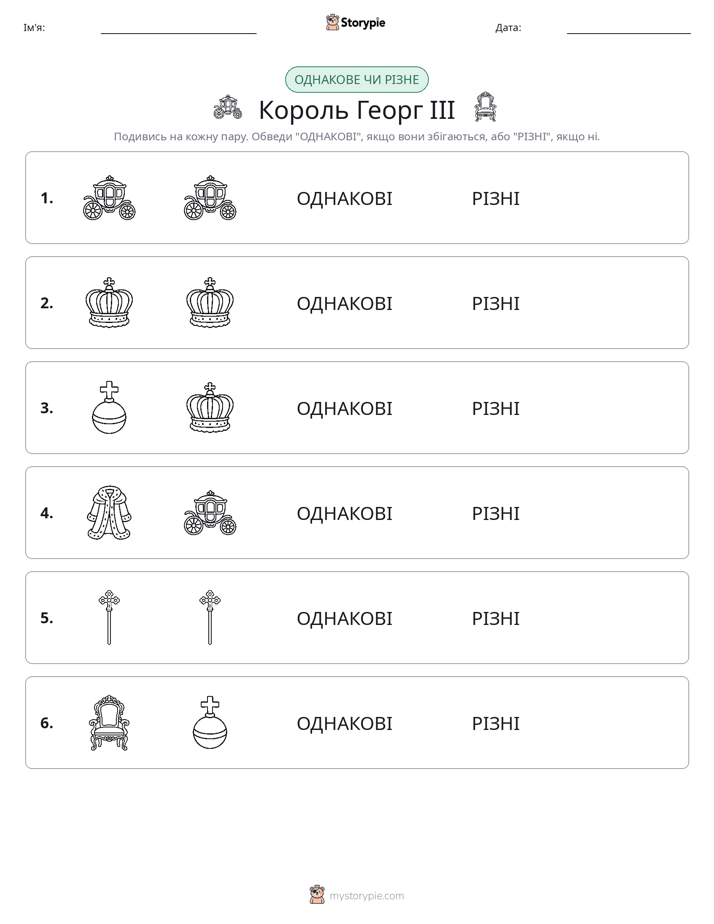 Ім'я: ____ Storypie Дата: ____

ОДНАКОВЕ ЧИ РІЗНЕ

Король Георг III

Подивись на кожну пару. Обведи "ОДНАКОВІ", якщо вони збігаються, або "РІЗНІ", якщо ні.

1. ОДНАКОВІ РІЗНІ

2. ОДНАКОВІ РІЗНІ

3. ОДНАКОВІ РІЗНІ

4. ОДНАКОВІ РІЗНІ

5. ОДНАКОВІ РІЗНІ

6. ОДНАКОВІ РІЗНІ

mystorypie.com